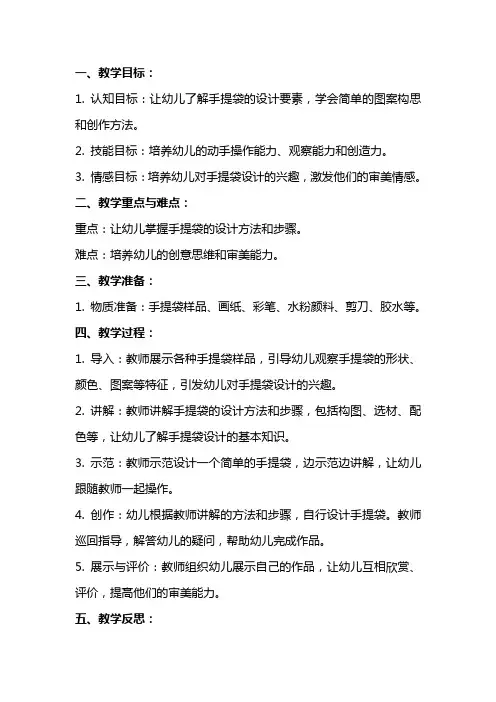 一、教学目标：

1. 认知目标：让幼儿了解手提袋的设计要素，学会简单的图案构思和创作方法。

2. 技能目标：培养幼儿的动手操作能力、观察能力和创造力。

3. 情感目标：培养幼儿对手提袋设计的兴趣，激发他们的审美情感。

二、教学重点与难点：

重点：让幼儿掌握手提袋的设计方法和步骤。

难点：培养幼儿的创意思维和审美能力。

三、教学准备：

1. 物质准备：手提袋样品、画纸、彩笔、水粉颜料、剪刀、胶水等。

四、教学过程：

1. 导入：教师展示各种手提袋样品，引导幼儿观察手提袋的形状、颜色、图案等特征，引发幼儿对手提袋设计的兴趣。

2. 讲解：教师讲解手提袋的设计方法和步骤，包括构图、选材、配色等，让幼儿了解手提袋设计的基本知识。

3. 示范：教师示范设计一个简单的手提袋，边示范边讲解，让幼儿跟随教师一起操作。

4. 创作：幼儿根据教师讲解的方法和步骤，自行设计手提袋。教师巡回指导，解答幼儿的疑问，帮助幼儿完成作品。

5. 展示与评价：教师组织幼儿展示自己的作品，让幼儿互相欣赏、评价，提高他们的审美能力。

五、教学反思：